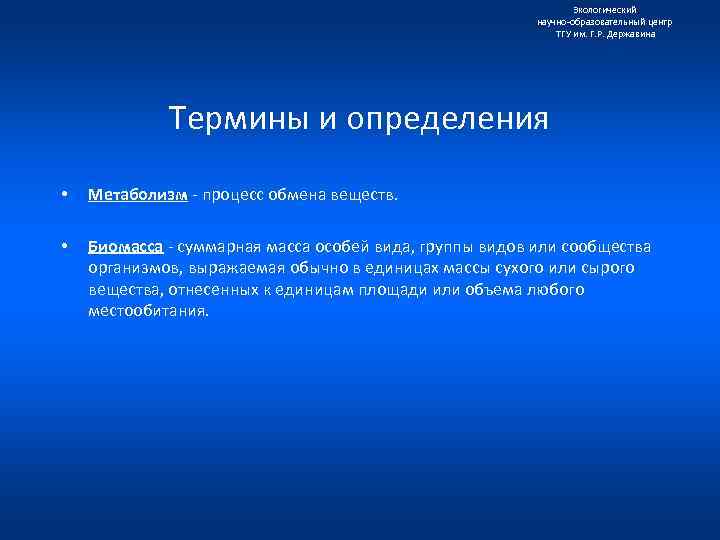 Экологический научно-образовательный центр ТГУ им. Г.Р. Державина

Термины и определения

• Метаболизм - процесс обмена веществ.

• Биомасса - суммарная масса особей вида, группы видов или сообщества организмов, выражаемая обычно в единицах массы сухого или сырого вещества, отнесенных к единицам площади или объема любого местообитания.